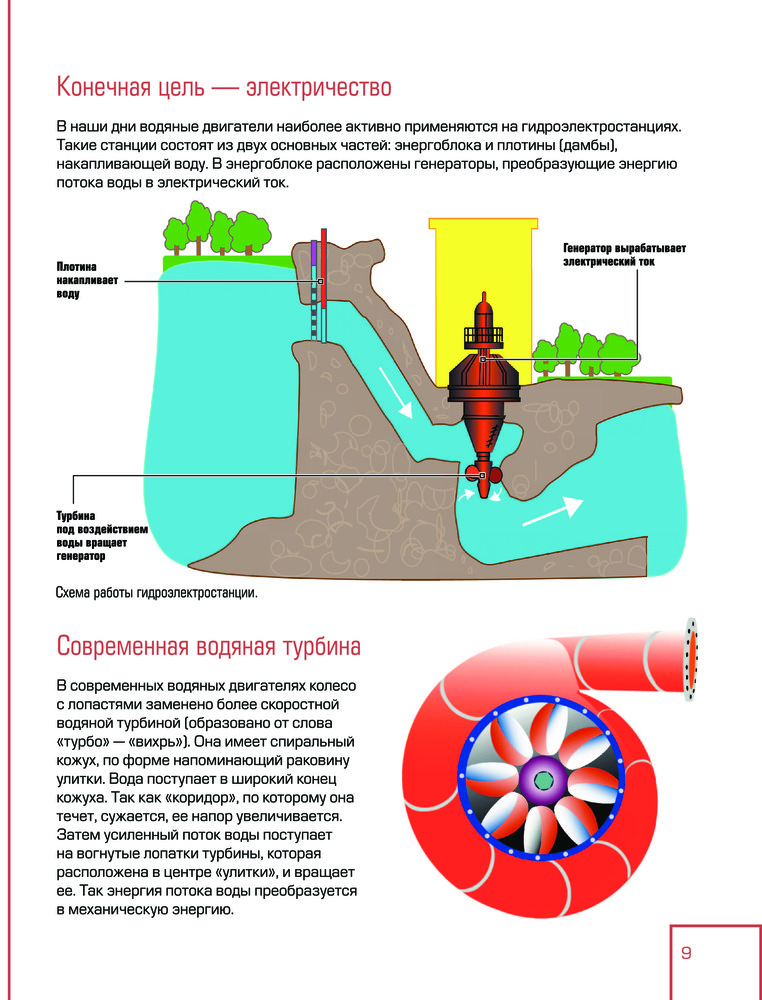 Конечная цель — электричество

В наши дни водяные двигатели наиболее активно применяются на гидроэлектростанциях. Такие станции состоят из двух основных частей: энергоблока и плотины (дамбы), накапливающей воду. В энергоблоке расположены генераторы, преобразующие энергию потока воды в электрический ток.

Плотина накапливает воду

Генератор вырабатывает электрический ток

Турбина под воздействием воды вращает генератор

Схема работы гидроэлектростанции.

Современная водяная турбина

В современных водяных двигателях колесо с лопастями заменено более скоростной водяной турбиной (образовано от слова «турбо» — «вихрь»). Она имеет спиральный кожух, по форме напоминающий раковину улитки. Вода поступает в широкий конец кожуха. Так как «коридор», по которому она течет, сужается, ее напор увеличивается. Затем усиленный поток воды поступает на вогнутые лопатки турбины, которая расположена в центре «улитки», и вращает ее. Так энергия потока воды преобразуется в механическую энергию.

9